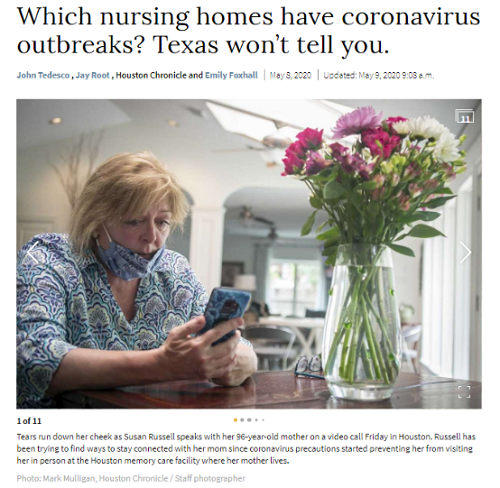 Which nursing homes have coronavirus outbreaks? Texas won't tell you.

John Tedesco , Jay Root , Houston Chronicle and Emily Foxhall | May 8, 2020 | Updated: May 9, 2020 9:08 a.m.

11

1 of 11

Tears run down her cheek as Susan Russell speaks with her 96-year-old mother on a video call Friday in Houston. Russell has been trying to find ways to stay connected with her mom since coronavirus precautions started preventing her from visiting her in person at the Houston memory care facility where her mother lives.

Photo: Mark Mulligan, Houston Chronicle / Staff photographer